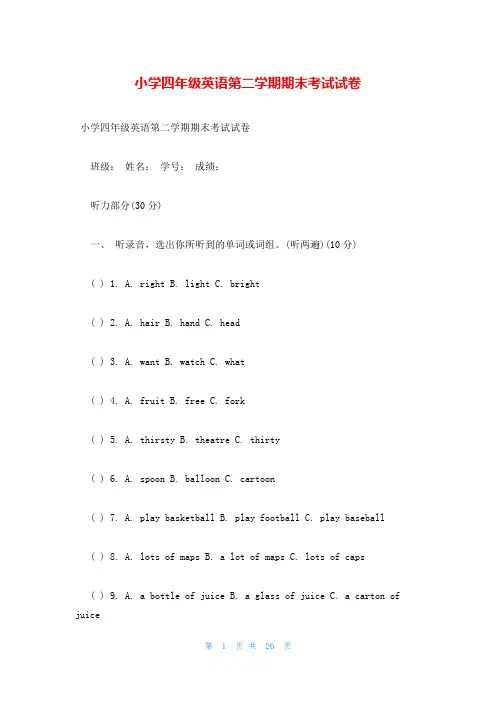 小学四年级英语第二学期期末考试试卷

小学四年级英语第二学期期末考试试卷

班级： 姓名： 学号： 成绩：

听力部分(30 分)

一、 听录音，选出你所听到的单词或词组。(听两遍)(10 分)

( ) 1. A. right B. light C. bright

( ) 2. A. hair B. hand C. head

( ) 3. A. want B. watch C. what

( ) 4. A. fruit B. free C. fork

( ) 5. A. thirsty B. theatre C. thirty

( ) 6. A. spoon B. balloon C. cartoon

( ) 7. A. play basketball B. play football C. play baseball

( ) 8. A. lots of maps B. a lot of maps C. lots of caps

( ) 9. A. a bottle of juice B. a glass of juice C. a carton of juice

第 1 页 共 26 页